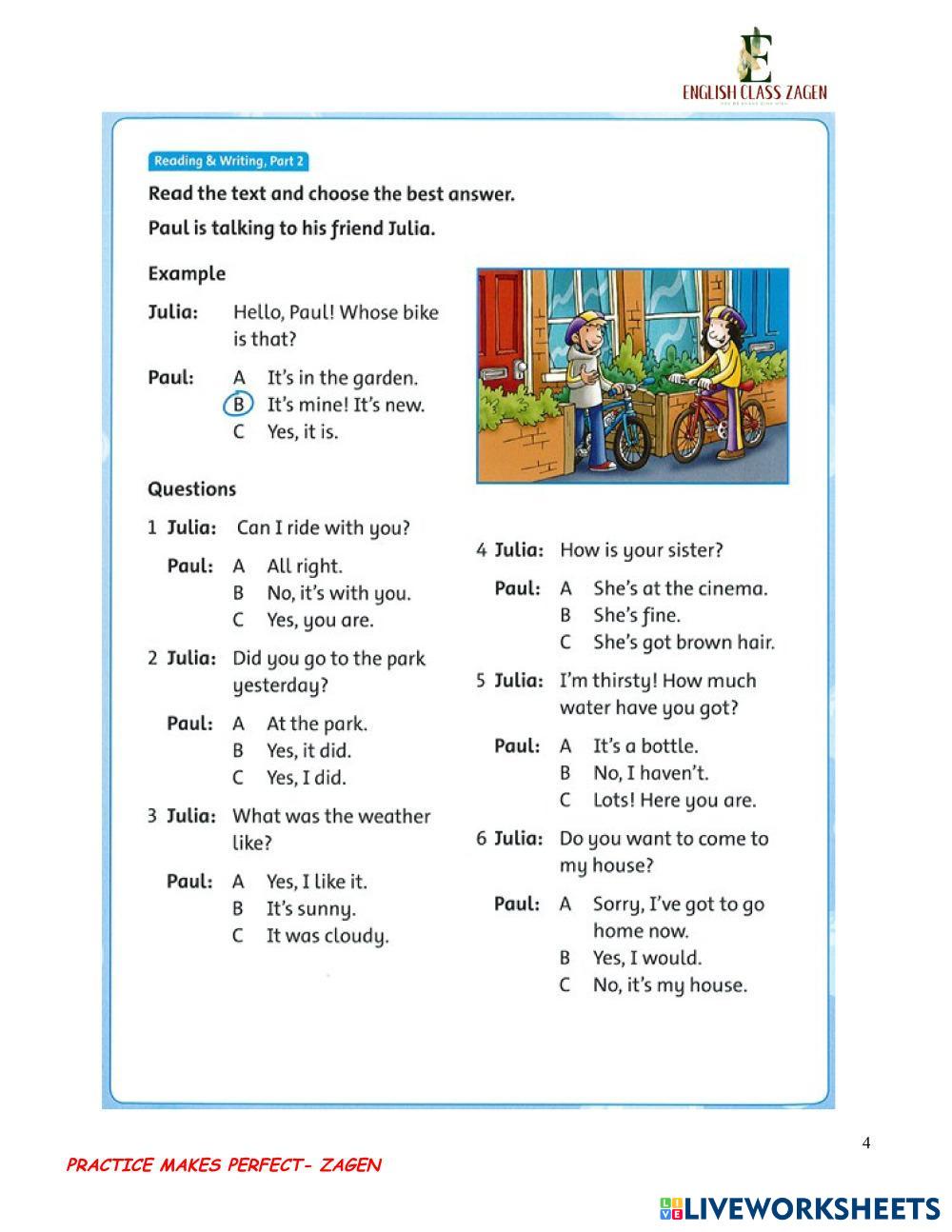 E
ENGLISH CLASS ZAGEN

Reading & Writing, Part 2

Read the text and choose the best answer.

Paul is talking to his friend Julia.

Example

Julia: Hello, Paul! Whose bike is that?

Paul: A It's in the garden.
B It's mine! It's new.
C Yes, it is.

Questions

1 Julia: Can I ride with you?

Paul: A All right.
B No, it's with you.
C Yes, you are.

2 Julia: Did you go to the park yesterday?

Paul: A At the park.
B Yes, it did.
C Yes, I did.

3 Julia: What was the weather like?

Paul: A Yes, I like it.
B It's sunny.
C It was cloudy.

4 Julia: How is your sister?

Paul: A She's at the cinema.
B She's fine.
C She's got brown hair.

5 Julia: I'm thirsty! How much water have you got?

Paul: A It's a bottle.
B No, I haven't.
C Lots! Here you are.

6 Julia: Do you want to come to my house?

Paul: A Sorry, I've got to go home now.
B Yes, I would.
C No, it's my house.

4

PRACTICE MAKES PERFECT- ZAGEN

LIVEWORKSHEETS